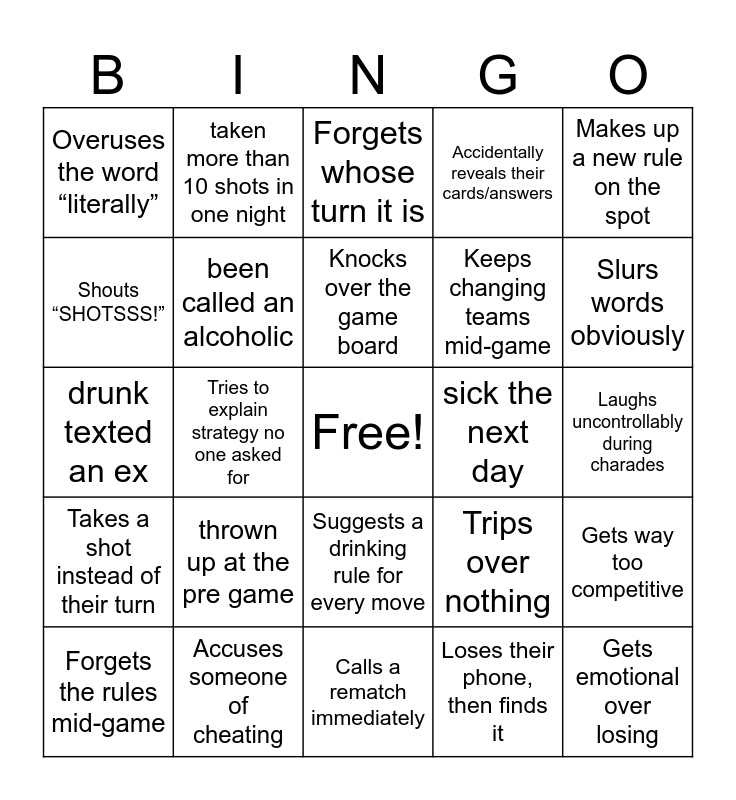 | B | I | N | G | O |
|---|---|---|---|---|
| Overuses the word “literally” | taken more than 10 shots in one night | Forgets whose turn it is | Accidentally reveals their cards/answers | Makes up a new rule on the spot |
| Shouts “SHOTSSS!” | been called an alcoholic | Knocks over the game board | Keeps changing teams mid-game | Slurs words obviously |
| drunk texted an ex | Tries to explain strategy no one asked for | Free! | sick the next day | Laughs uncontrollably during charades |
| Takes a shot instead of their turn | thrown up at the pre game | Suggests a drinking rule for every move | Trips over nothing | Gets way too competitive |
| Forgets the rules mid-game | Accuses someone of cheating | Calls a rematch immediately | Loses their phone, then finds it | Gets emotional over losing |